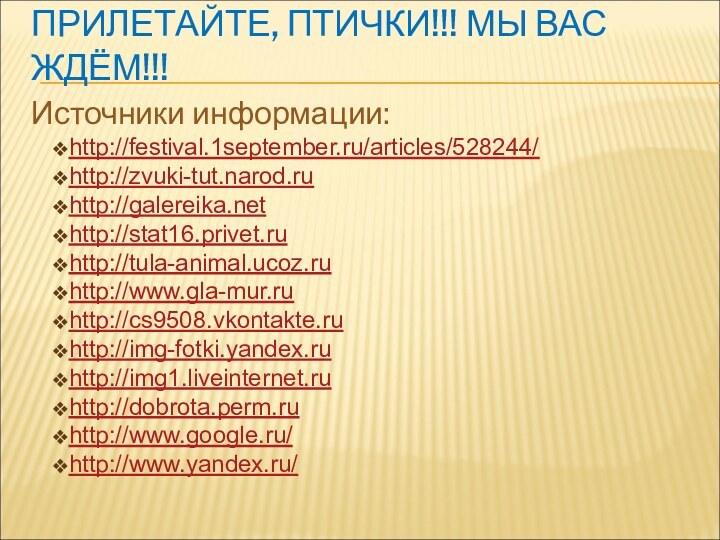 ПРИЛЕТАЙТЕ, ПТИЧКИ!!! МЫ ВАС ЖДЁМ!!!

Источники информации:

http://festival.1september.ru/articles/528244/
http://zvuki-tut.narod.ru
http://galereika.net
http://stat16.privet.ru
http://tula-animal.ucoz.ru
http://www.gla-mur.ru
http://cs9508.vkontakte.ru
http://img-fotki.yandex.ru
http://img1.liveinternet.ru
http://dobrota.perm.ru
http://www.google.ru/
http://www.yandex.ru/